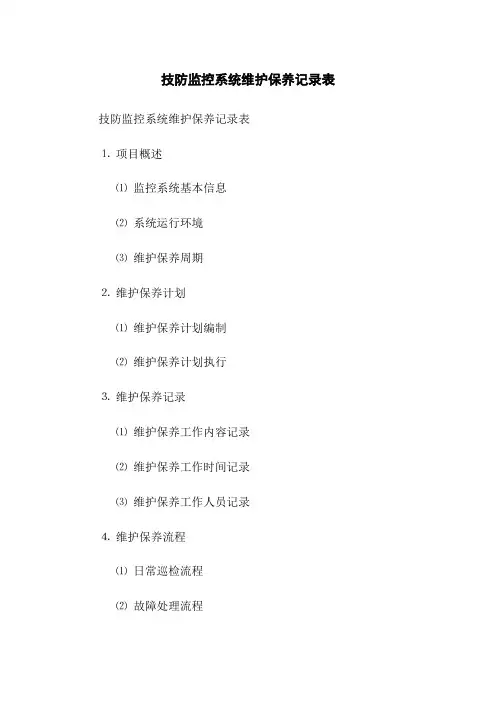 技防监控系统维护保养记录表

技防监控系统维护保养记录表

1. 项目概述

⑴ 监控系统基本信息

⑵ 系统运行环境

⑶ 维护保养周期

2. 维护保养计划

⑴ 维护保养计划编制

⑵ 维护保养计划执行

3. 维护保养记录

⑴ 维护保养工作内容记录

⑵ 维护保养工作时间记录

⑶ 维护保养工作人员记录

4. 维护保养流程

⑴ 日常巡检流程

⑵ 故障处理流程